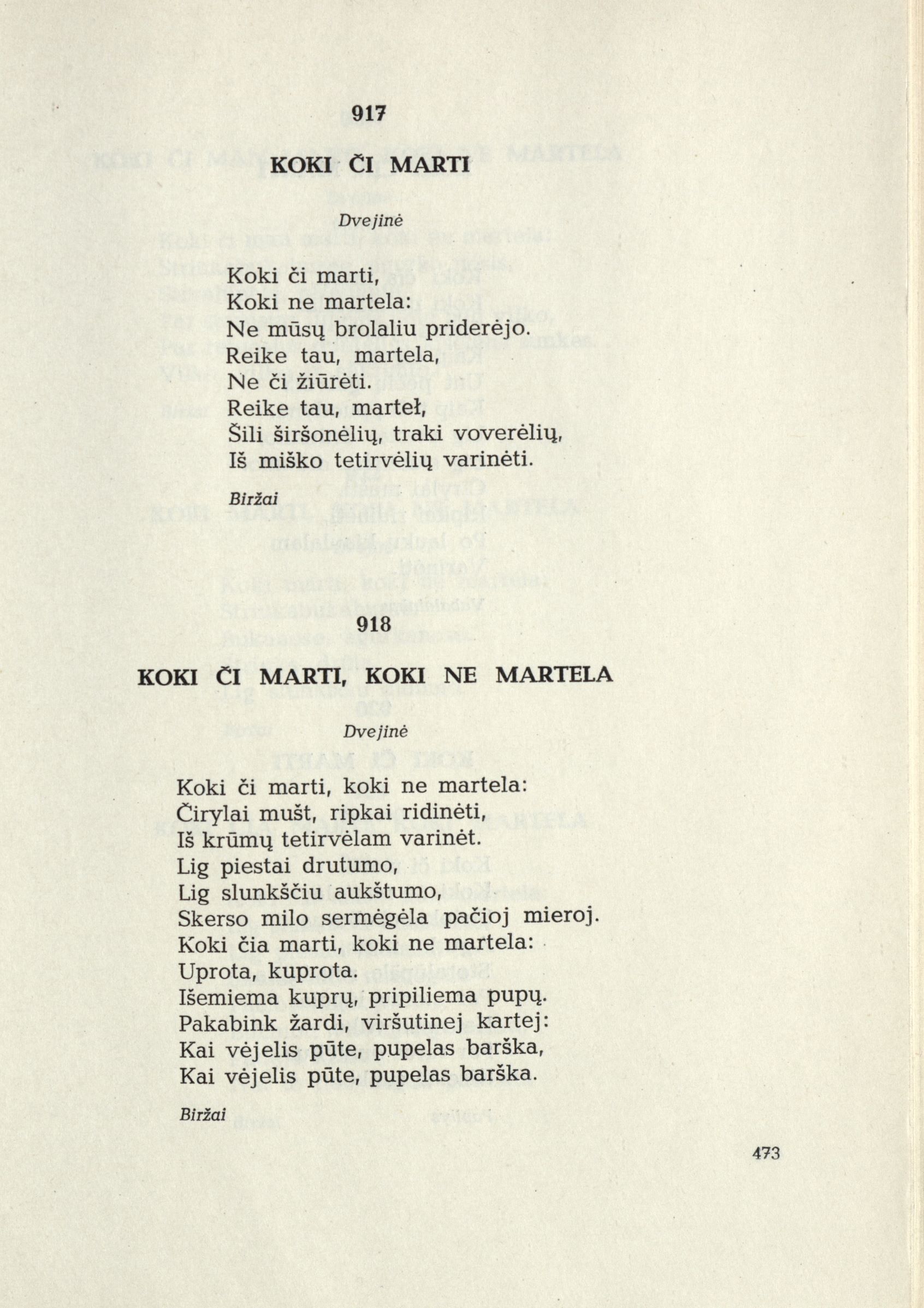 917

KOKI ČI MARTI

Dvejinė

Koki či marti,
Koki ne martela:
Ne mūsų brolaliu priderėjo.
Reike tau, martela,
Ne či žiūrėti.
Reike tau, marteł,
Šili širšonėlių, traki voverėlių,
Iš miško tetirvėlių varinėti.

Biržai

918

KOKI ČI MARTI, KOKI NE MARTELA

Dvejinė

Koki či marti, koki ne martela:
Čirylai mušt, ripkai ridinėti,
Iš krūmų tetirvėlam varinėt.
Lig piestai drutumo,
Lig slunkščiu aukštumo,
Skerso milo sermėgėla pačioj mieroj.
Koki čia marti, koki ne martela:
Uprota, kuprota.
Išemiema kuprų, pripiliema pupų.
Pakabink žardi, viršutinej kartej:
Kai vėjelis pūte, pupelas barška,
Kai vėjelis pūte, pupelas barška.

Biržai

473